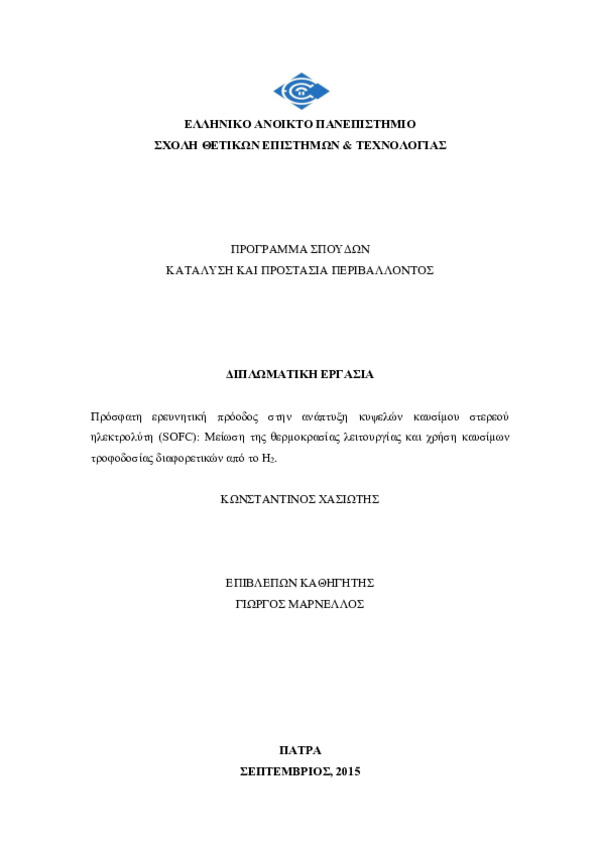 ΕΛΛΗΝΙΚΟ ΑΝΟΙΚΤΟ ΠΑΝΕΠΙΣΤΗΜΙΟ
ΣΧΟΛΗ ΘΕΤΙΚΩΝ ΕΠΙΣΤΗΜΩΝ & ΤΕΧΝΟΛΟΓΙΑΣ

ΠΡΟΓΡΑΜΜΑ ΣΠΟΥΔΩΝ
ΚΑΤΑΛΥΣΗ ΚΑΙ ΠΡΟΣΤΑΣΙΑ ΠΕΡΙΒΑΛΛΟΝΤΟΣ

ΔΙΠΛΩΜΑΤΙΚΗ ΕΡΓΑΣΙΑ

Πρόσφατη ερευνητική πρόοδος στην ανάπτυξη κυψελών καυσίμου στερεού ηλεκτρολύτη (SOFC): Μείωση της θερμοκρασίας λειτουργίας και χρήση καυσίμων τροφοδοσίας διαφορετικών από το $H_2$.

ΚΩΝΣΤΑΝΤΙΝΟΣ ΧΑΣΙΩΤΗΣ

ΕΠΙΒΛΕΠΩΝ ΚΑΘΗΓΗΤΗΣ
ΓΙΩΡΓΟΣ ΜΑΡΝΕΛΛΟΣ

ΠΑΤΡΑ
ΣΕΠΤΕΜΒΡΙΟΣ, 2015